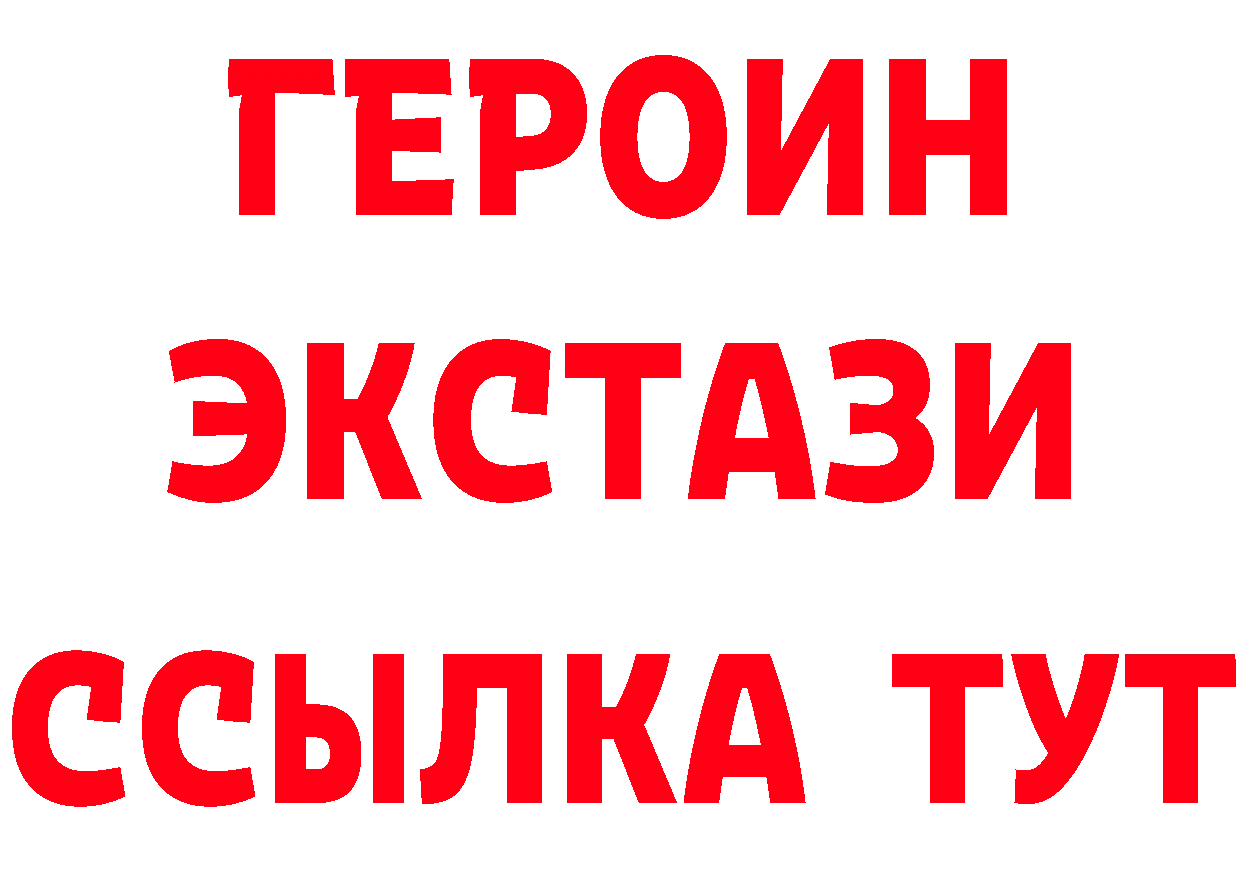 ГЕРОИН ЭКСТАЗИ ССЫЛКА ТУТ